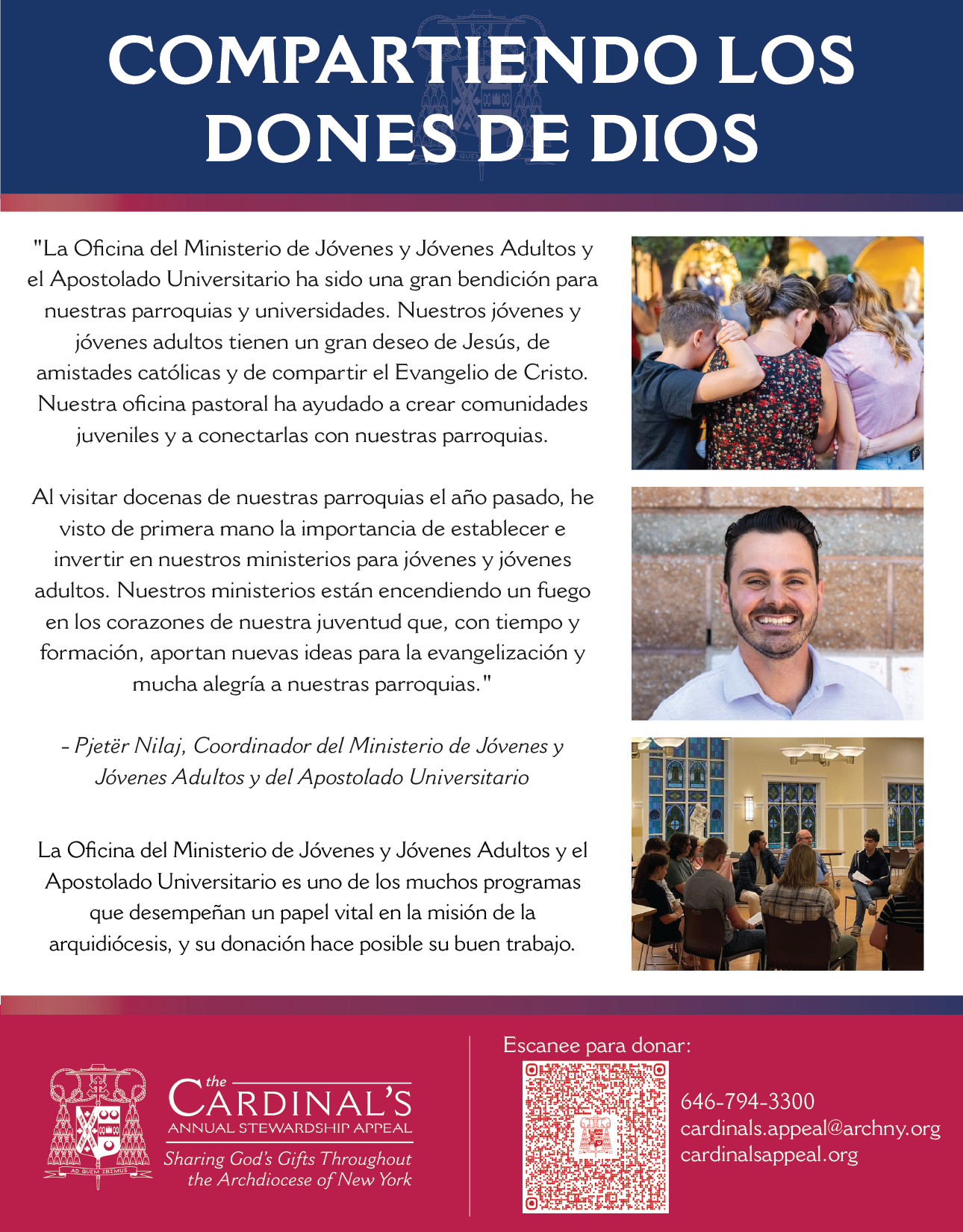 COMPARTIENDO LOS DONES DE DIOS

"La Oficina del Ministerio de Jóvenes y Jóvenes Adultos y el Apostolado Universitario ha sido una gran bendición para nuestras parroquias y universidades. Nuestros jóvenes y jóvenes adultos tienen un gran deseo de Jesús, de amistades católicas y de compartir el Evangelio de Cristo. Nuestra oficina pastoral ha ayudado a crear comunidades juveniles y a conectarlas con nuestras parroquias.

Al visitar docenas de nuestras parroquias el año pasado, he visto de primera mano la importancia de establecer e invertir en nuestros ministerios para jóvenes y jóvenes adultos. Nuestros ministerios están encendiendo un fuego en los corazones de nuestra juventud que, con tiempo y formación, aportan nuevas ideas para la evangelización y mucha alegría a nuestras parroquias."

- Pjetër Nilaj, Coordinador del Ministerio de Jóvenes y Jóvenes Adultos y del Apostolado Universitario

La Oficina del Ministerio de Jóvenes y Jóvenes Adultos y el Apostolado Universitario es uno de los muchos programas que desempeñan un papel vital en la misión de la arquidiócesis, y su donación hace posible su buen trabajo.

AD QUEM IBIMUS

the CARDINAL'S ANNUAL STEWARDSHIP APPEAL
Sharing God's Gifts Throughout the Archdiocese of New York

Escanee para donar:

646-794-3300
cardinals.appeal@archny.org
cardinalsappeal.org